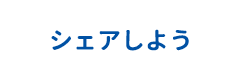 シェアしよう